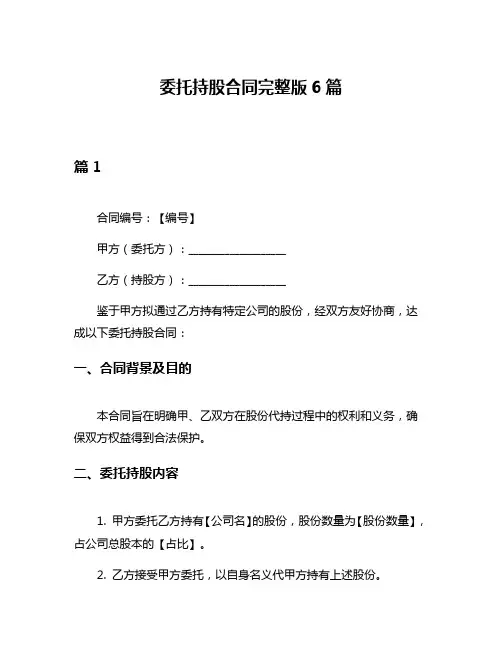 委托持股合同完整版 6 篇

篇 1

合同编号：【编号】

甲方（委托方）：__________________

乙方（持股方）：__________________

鉴于甲方拟通过乙方持有特定公司的股份，经双方友好协商，达成以下委托持股合同：

一、合同背景及目的

本合同旨在明确甲、乙双方在股份代持过程中的权利和义务，确保双方权益得到合法保护。

二、委托持股内容

1. 甲方委托乙方持有【公司名】的股份，股份数量为【股份数量】，占公司总股本的【占比】。

2. 乙方接受甲方委托，以自身名义代甲方持有上述股份。